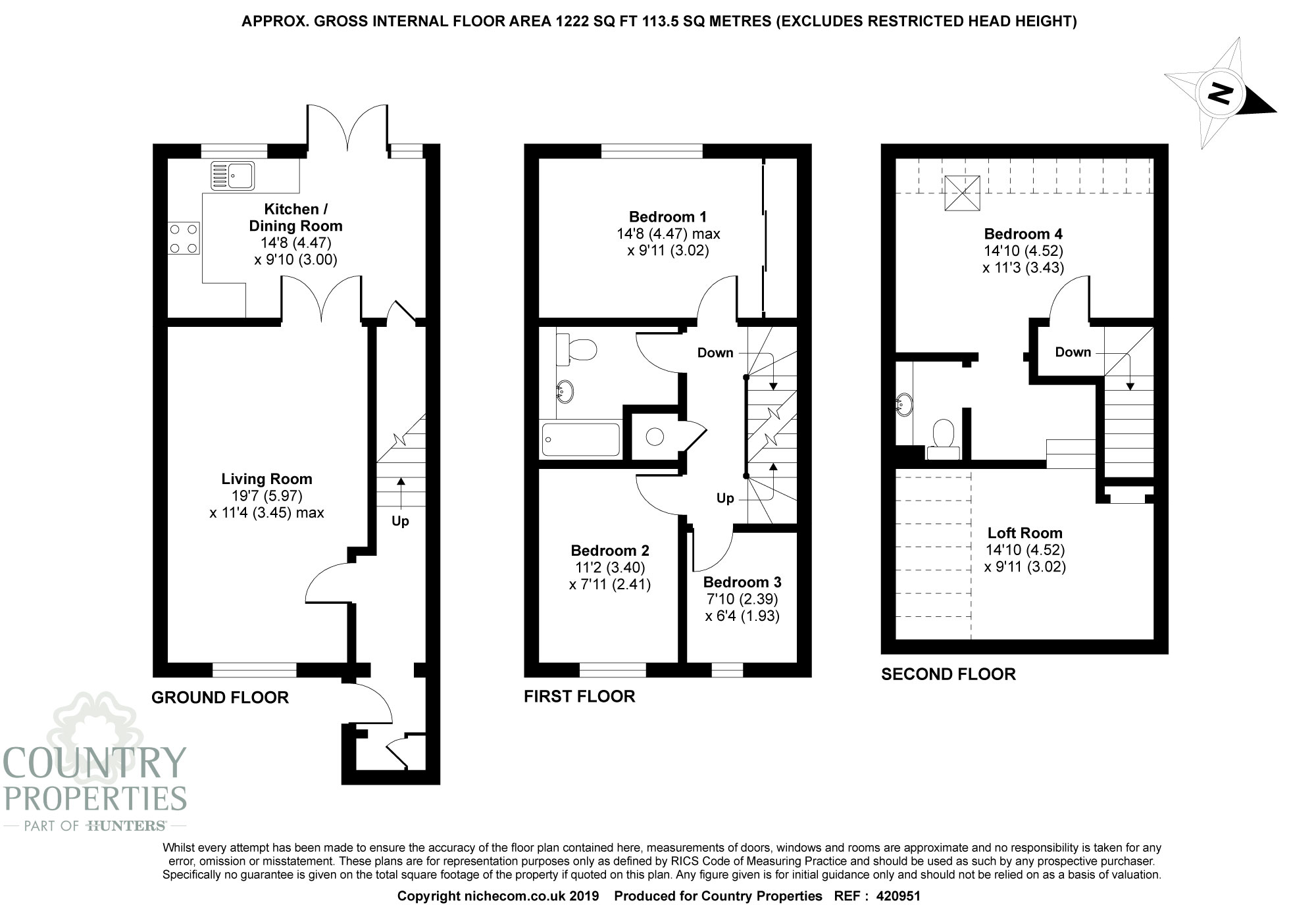 APPROX. GROSS INTERNAL FLOOR AREA 1222 SQ FT 113.5 SQ METRES (EXCLUDES RESTRICTED HEAD HEIGHT)

N

Kitchen / Dining Room
14'8 (4.47)
x 9'10 (3.00)

Living Room
19'7 (5.97)
x 11'4 (3.45) max

Up

GROUND FLOOR

Bedroom 1
14'8 (4.47) max
x 9'11 (3.02)

Down

Up

Bedroom 2
11'2 (3.40)
x 7'11 (2.41)

Bedroom 3
7'10 (2.39)
x 6'4 (1.93)

FIRST FLOOR

Bedroom 4
14'10 (4.52)
x 11'3 (3.43)

Down

Loft Room
14'10 (4.52)
x 9'11 (3.02)

SECOND FLOOR

COUNTRY PROPERTIES
PART OF HUNTERS

Whilst every attempt has been made to ensure the accuracy of the floor plan contained here, measurements of doors, windows and rooms are approximate and no responsibility is taken for any error, omission or misstatement. These plans are for representation purposes only as defined by RICS Code of Measuring Practice and should be used as such by any prospective purchaser. Specifically no guarantee is given on the total square footage of the property if quoted on this plan. Any figure given is for initial guidance only and should not be relied on as a basis of valuation.

Copyright nichecom.co.uk 2019 Produced for Country Properties REF : 420951